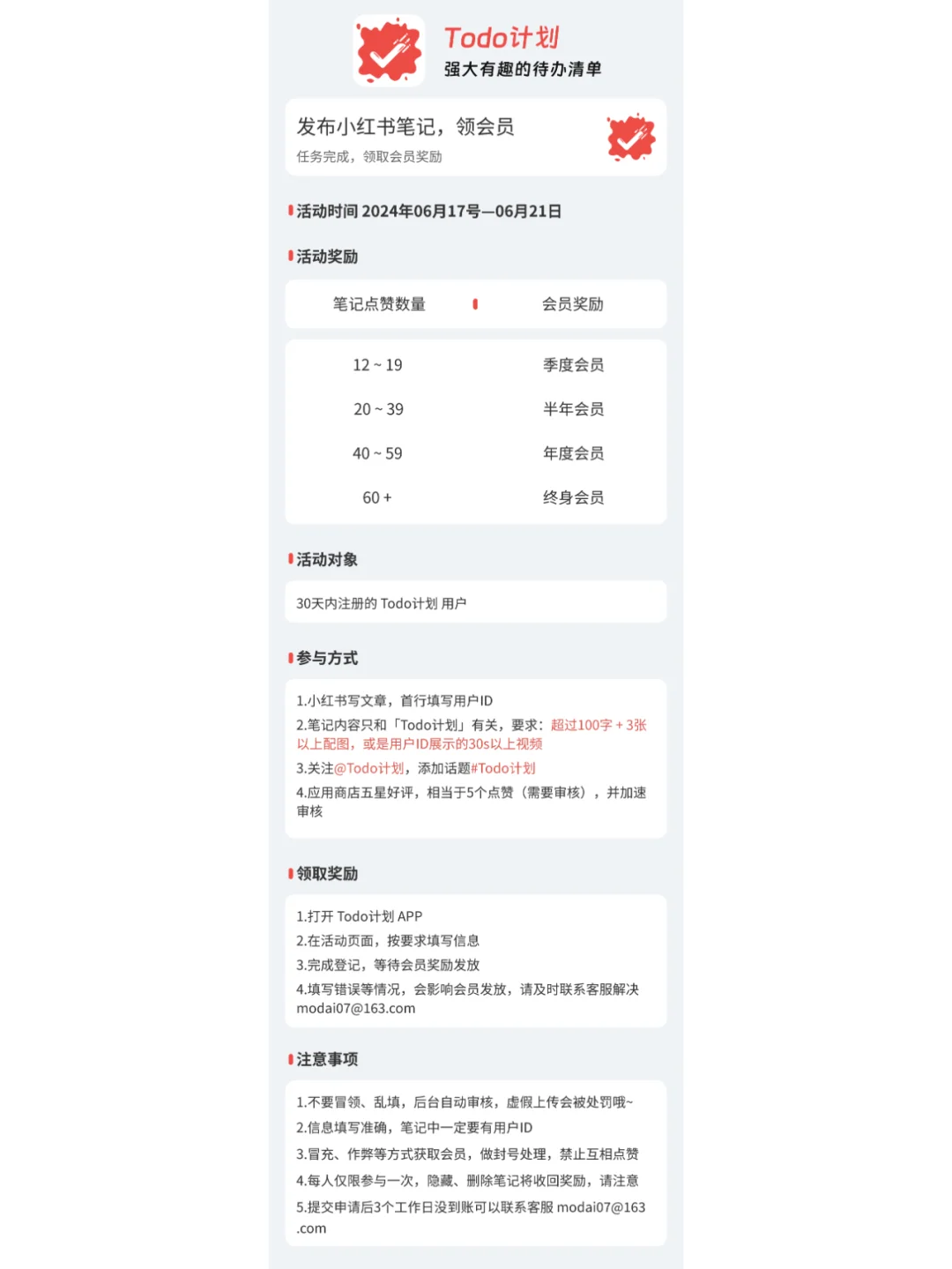 Todo计划
强大有趣的待办清单

发布小红书笔记，领会员
任务完成，领取会员奖励

活动时间 2024年06月17号—06月21日

活动奖励

| 笔记点赞数量 | 会员奖励 |
|---|---|
| 12 ~ 19 | 季度会员 |
| 20 ~ 39 | 半年会员 |
| 40 ~ 59 | 年度会员 |
| 60 + | 终身会员 |

活动对象

30天内注册的 Todo计划 用户

参与方式

1.小红书写文章，首行填写用户ID
2.笔记内容只和「Todo计划」有关，要求：超过100字 + 3张以上配图，或是用户ID展示的30s以上视频
3.关注@Todo计划，添加话题#Todo计划
4.应用商店五星好评，相当于5个点赞（需要审核），并加速审核

领取奖励

1.打开 Todo计划 APP
2.在活动页面，按要求填写信息
3.完成登记，等待会员奖励发放
4.填写错误等情况，会影响会员发放，请及时联系客服解决 modai07@163.com

注意事项

1.不要冒领、乱填，后台自动审核，虚假上传会被处罚哦~
2.信息填写准确，笔记中一定要有用户ID
3.冒充、作弊等方式获取会员，做封号处理，禁止互相点赞
4.每人仅限参与一次，隐藏、删除笔记将收回奖励，请注意
5.提交申请后3个工作日没到账可以联系客服 modai07@163.com